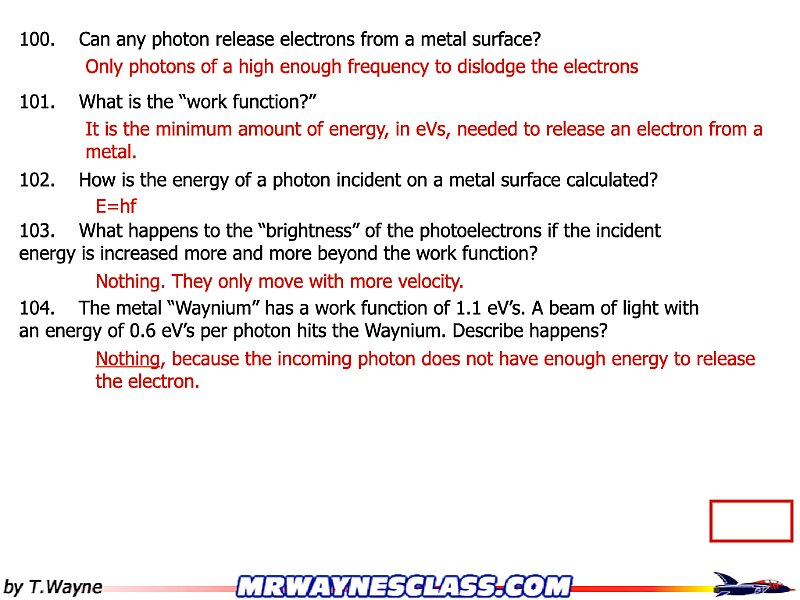 100. Can any photon release electrons from a metal surface?

Only photons of a high enough frequency to dislodge the electrons

101. What is the "work function?"

It is the minimum amount of energy, in eVs, needed to release an electron from a metal.

102. How is the energy of a photon incident on a metal surface calculated?

E=hf

103. What happens to the "brightness" of the photoelectrons if the incident energy is increased more and more beyond the work function?

Nothing. They only move with more velocity.

104. The metal "Waynium" has a work function of 1.1 eV's. A beam of light with an energy of 0.6 eV's per photon hits the Waynium. Describe happens?

Nothing, because the incoming photon does not have enough energy to release the electron.

by T.Wayne

MRWAYNESCLASS.COM